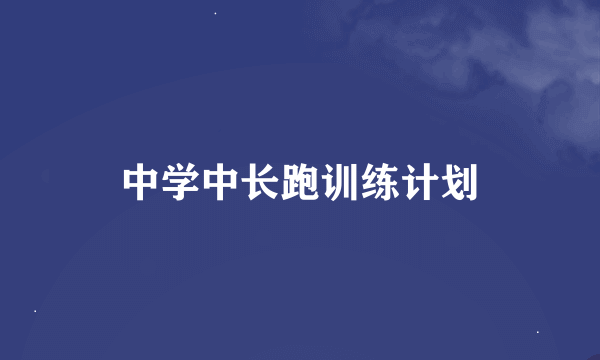 中学中长跑训练计划